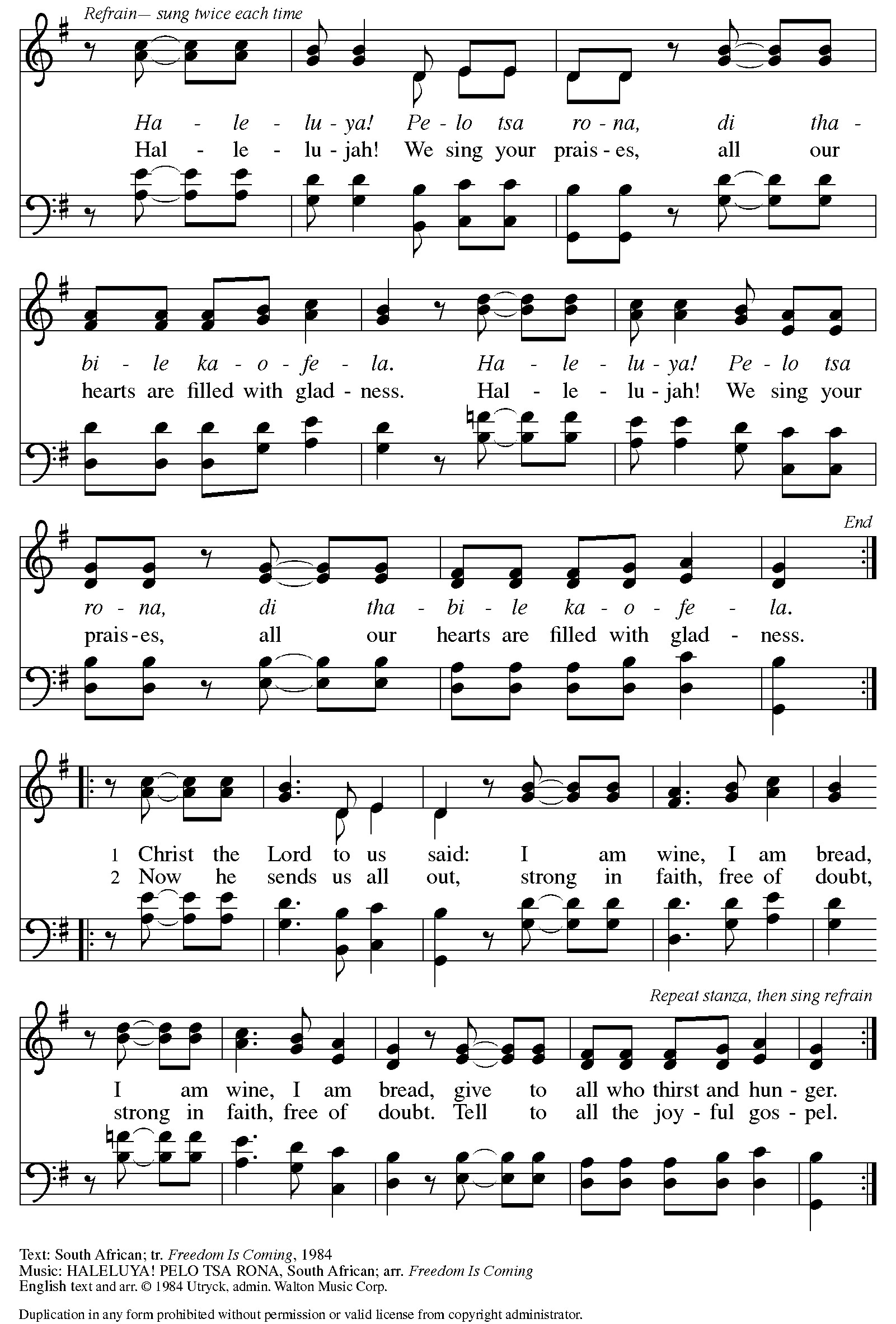 Refrain— sung twice each time

Ha - le - lu - ya! Pe - lo tsa ro - na, di tha -
Hal - le - lu - jah! We sing your prais - es, all our

bi - le ka - o - fe - la. Ha - le - lu - ya! Pe - lo tsa
hearts are filled with glad - ness. Hal - le - lu - jah! We sing your

End

ro - na, di tha - bi - le ka - o - fe - la.
prais - es, all our hearts are filled with glad - ness.

1 Christ the Lord to us said: I am wine, I am bread,
2 Now he sends us all out, strong in faith, free of doubt,

Repeat stanza, then sing refrain

I am wine, I am bread, give to all who thirst and hun - ger.
strong in faith, free of doubt. Tell to all the joy - ful gos - pel.

Text: South African; tr. Freedom Is Coming, 1984
Music: HALELUYA! PELO TSA RONA, South African; arr. Freedom Is Coming
English text and arr. © 1984 Utryck, admin. Walton Music Corp.

Duplication in any form prohibited without permission or valid license from copyright administrator.